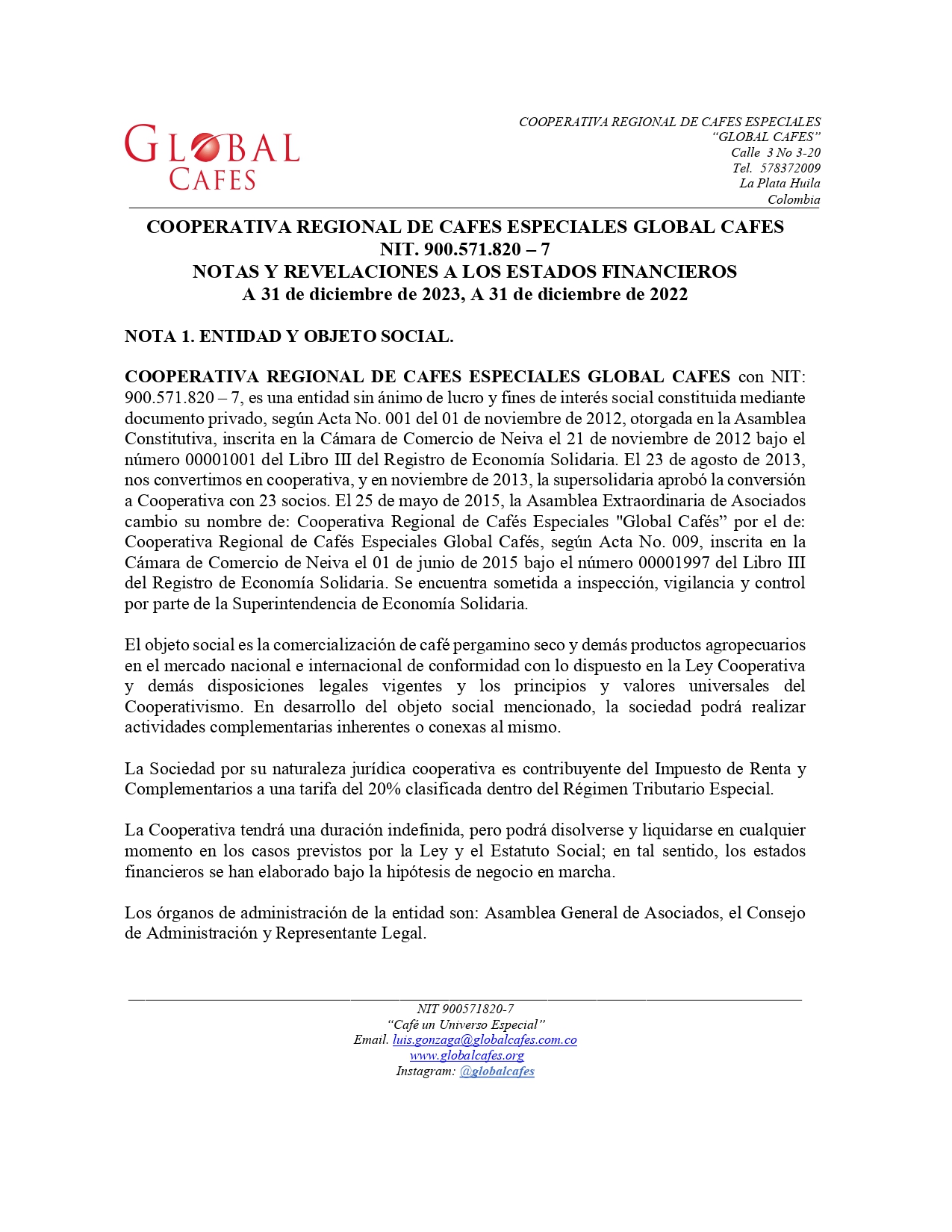 GLOBAL
CAFES

COOPERATIVA REGIONAL DE CAFES ESPECIALES
“GLOBAL CAFES”
Calle 3 No 3-20
Tel. 578372009
La Plata Huila
Colombia

COOPERATIVA REGIONAL DE CAFES ESPECIALES GLOBAL CAFES
NIT. 900.571.820 – 7
NOTAS Y REVELACIONES A LOS ESTADOS FINANCIEROS
A 31 de diciembre de 2023, A 31 de diciembre de 2022

NOTA 1. ENTIDAD Y OBJETO SOCIAL.

COOPERATIVA REGIONAL DE CAFES ESPECIALES GLOBAL CAFES con NIT: 900.571.820 – 7, es una entidad sin ánimo de lucro y fines de interés social constituida mediante documento privado, según Acta No. 001 del 01 de noviembre de 2012, otorgada en la Asamblea Constitutiva, inscrita en la Cámara de Comercio de Neiva el 21 de noviembre de 2012 bajo el número 00001001 del Libro III del Registro de Economía Solidaria. El 23 de agosto de 2013, nos convertimos en cooperativa, y en noviembre de 2013, la supersolidaria aprobó la conversión a Cooperativa con 23 socios. El 25 de mayo de 2015, la Asamblea Extraordinaria de Asociados cambio su nombre de: Cooperativa Regional de Cafés Especiales "Global Cafés” por el de: Cooperativa Regional de Cafés Especiales Global Cafés, según Acta No. 009, inscrita en la Cámara de Comercio de Neiva el 01 de junio de 2015 bajo el número 00001997 del Libro III del Registro de Economía Solidaria. Se encuentra sometida a inspección, vigilancia y control por parte de la Superintendencia de Economía Solidaria.

El objeto social es la comercialización de café pergamino seco y demás productos agropecuarios en el mercado nacional e internacional de conformidad con lo dispuesto en la Ley Cooperativa y demás disposiciones legales vigentes y los principios y valores universales del Cooperativismo. En desarrollo del objeto social mencionado, la sociedad podrá realizar actividades complementarias inherentes o conexas al mismo.

La Sociedad por su naturaleza jurídica cooperativa es contribuyente del Impuesto de Renta y Complementarios a una tarifa del 20% clasificada dentro del Régimen Tributario Especial.

La Cooperativa tendrá una duración indefinida, pero podrá disolverse y liquidarse en cualquier momento en los casos previstos por la Ley y el Estatuto Social; en tal sentido, los estados financieros se han elaborado bajo la hipótesis de negocio en marcha.

Los órganos de administración de la entidad son: Asamblea General de Asociados, el Consejo de Administración y Representante Legal.

NIT 900571820-7
“Café un Universo Especial”
Email. luis.gonzaga@globalcafes.com.co
www.globalcafes.org
Instagram: @globalcafes